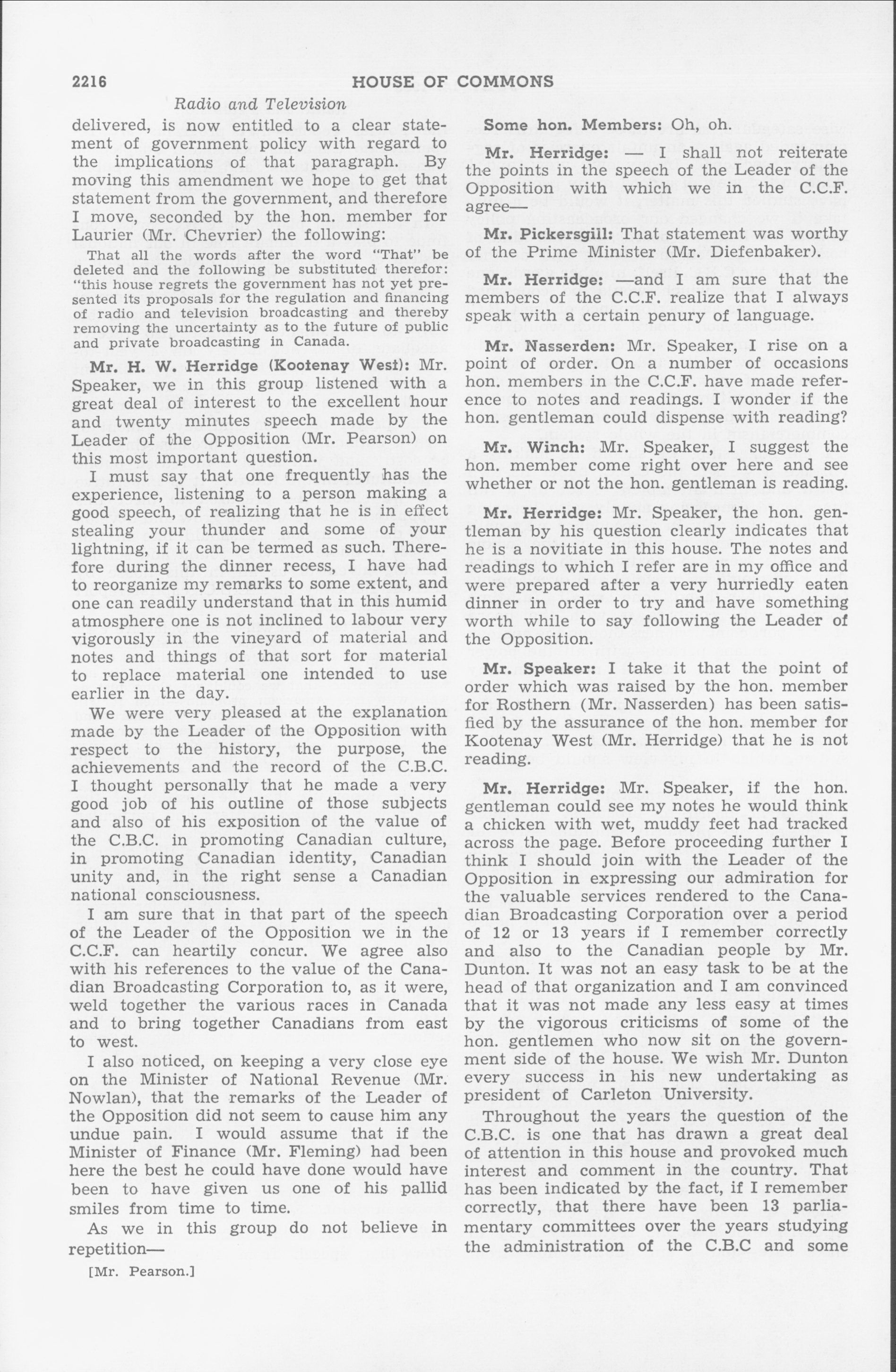 2216 HOUSE OF COMMONS

Radio and Television

delivered, is now entitled to a clear statement of government policy with regard to the implications of that paragraph. By moving this amendment we hope to get that statement from the government, and therefore I move, seconded by the hon. member for Laurier (Mr. Chevrier) the following:

That all the words after the word "That" be deleted and the following be substituted therefor: "this house regrets the government has not yet presented its proposals for the regulation and financing of radio and television broadcasting and thereby removing the uncertainty as to the future of public and private broadcasting in Canada.

Mr. H. W. Herridge (Kootenay West): Mr. Speaker, we in this group listened with a great deal of interest to the excellent hour and twenty minutes speech made by the Leader of the Opposition (Mr. Pearson) on this most important question.

I must say that one frequently has the experience, listening to a person making a good speech, of realizing that he is in effect stealing your thunder and some of your lightning, if it can be termed as such. Therefore during the dinner recess, I have had to reorganize my remarks to some extent, and one can readily understand that in this humid atmosphere one is not inclined to labour very vigorously in the vineyard of material and notes and things of that sort for material to replace material one intended to use earlier in the day.

We were very pleased at the explanation made by the Leader of the Opposition with respect to the history, the purpose, the achievements and the record of the C.B.C. I thought personally that he made a very good job of his outline of those subjects and also of his exposition of the value of the C.B.C. in promoting Canadian culture, in promoting Canadian identity, Canadian unity and, in the right sense a Canadian national consciousness.

I am sure that in that part of the speech of the Leader of the Opposition we in the C.C.F. can heartily concur. We agree also with his references to the value of the Canadian Broadcasting Corporation to, as it were, weld together the various races in Canada and to bring together Canadians from east to west.

I also noticed, on keeping a very close eye on the Minister of National Revenue (Mr. Nowlan), that the remarks of the Leader of the Opposition did not seem to cause him any undue pain. I would assume that if the Minister of Finance (Mr. Fleming) had been here the best he could have done would have been to have given us one of his pallid smiles from time to time.

As we in this group do not believe in repetition—

[Mr. Pearson.]

Some hon. Members: Oh, oh.

Mr. Herridge: — I shall not reiterate the points in the speech of the Leader of the Opposition with which we in the C.C.F. agree—

Mr. Pickersgill: That statement was worthy of the Prime Minister (Mr. Diefenbaker).

Mr. Herridge: —and I am sure that the members of the C.C.F. realize that I always speak with a certain penury of language.

Mr. Nasserden: Mr. Speaker, I rise on a point of order. On a number of occasions hon. members in the C.C.F. have made reference to notes and readings. I wonder if the hon. gentleman could dispense with reading?

Mr. Winch: Mr. Speaker, I suggest the hon. member come right over here and see whether or not the hon. gentleman is reading.

Mr. Herridge: Mr. Speaker, the hon. gentleman by his question clearly indicates that he is a novitiate in this house. The notes and readings to which I refer are in my office and were prepared after a very hurriedly eaten dinner in order to try and have something worth while to say following the Leader of the Opposition.

Mr. Speaker: I take it that the point of order which was raised by the hon. member for Rosthern (Mr. Nasserden) has been satisfied by the assurance of the hon. member for Kootenay West (Mr. Herridge) that he is not reading.

Mr. Herridge: Mr. Speaker, if the hon. gentleman could see my notes he would think a chicken with wet, muddy feet had tracked across the page. Before proceeding further I think I should join with the Leader of the Opposition in expressing our admiration for the valuable services rendered to the Canadian Broadcasting Corporation over a period of 12 or 13 years if I remember correctly and also to the Canadian people by Mr. Dunton. It was not an easy task to be at the head of that organization and I am convinced that it was not made any less easy at times by the vigorous criticisms of some of the hon. gentlemen who now sit on the government side of the house. We wish Mr. Dunton every success in his new undertaking as president of Carleton University.

Throughout the years the question of the C.B.C. is one that has drawn a great deal of attention in this house and provoked much interest and comment in the country. That has been indicated by the fact, if I remember correctly, that there have been 13 parliamentary committees over the years studying the administration of the C.B.C and some